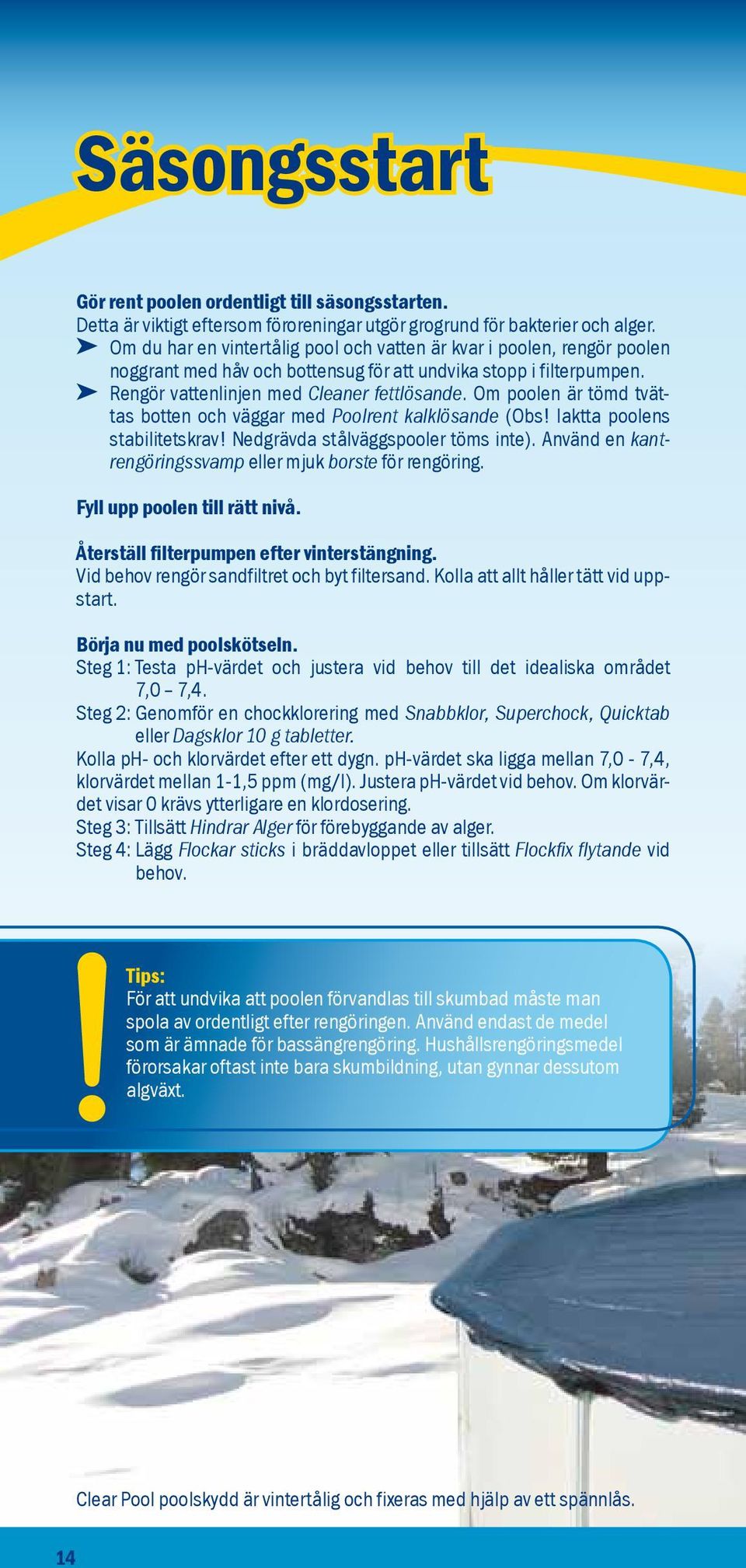 Säsongsstart

Gör rent poolen ordentligt till säsongsstarten.
Detta är viktigt eftersom föroreningar utgör grogrund för bakterier och alger.
➤ Om du har en vintertålig pool och vatten är kvar i poolen, rengör poolen noggrant med håv och bottensug för att undvika stopp i filterpumpen.
➤ Rengör vattenlinjen med Cleaner fettlösande. Om poolen är tömd tvättas botten och väggar med Poolrent kalklösande (Obs! Iaktta poolens stabilitetskrav! Nedgrävda stålväggspooler töms inte). Använd en kantrengöringssvamp eller mjuk borste för rengöring.

Fyll upp poolen till rätt nivå.

Återställ filterpumpen efter vinterstängning.
Vid behov rengör sandfiltret och byt filtersand. Kolla att allt håller tätt vid uppstart.

Börja nu med poolskötseln.
Steg 1: Testa pH-värdet och justera vid behov till det idealiska området 7,0 – 7,4.
Steg 2: Genomför en chockklorering med Snabbklor, Superchock, Quicktab eller Dagsklor 10 g tabletter.
Kolla pH- och klorvärdet efter ett dygn. pH-värdet ska ligga mellan 7,0 - 7,4, klorvärdet mellan 1-1,5 ppm (mg/l). Justera pH-värdet vid behov. Om klorvärdet visar 0 krävs ytterligare en klordosering.
Steg 3: Tillsätt Hindrar Alger för förebyggande av alger.
Steg 4: Lägg Flockar sticks i bräddavloppet eller tillsätt Flockfix flytande vid behov.

!
Tips:
För att undvika att poolen förvandlas till skumbad måste man spola av ordentligt efter rengöringen. Använd endast de medel som är ämnade för bassängrengöring. Hushållsrengöringsmedel förorsakar oftast inte bara skumbildning, utan gynnar dessutom algväxt.

Clear Pool poolskydd är vintertålig och fixeras med hjälp av ett spännlås.

14